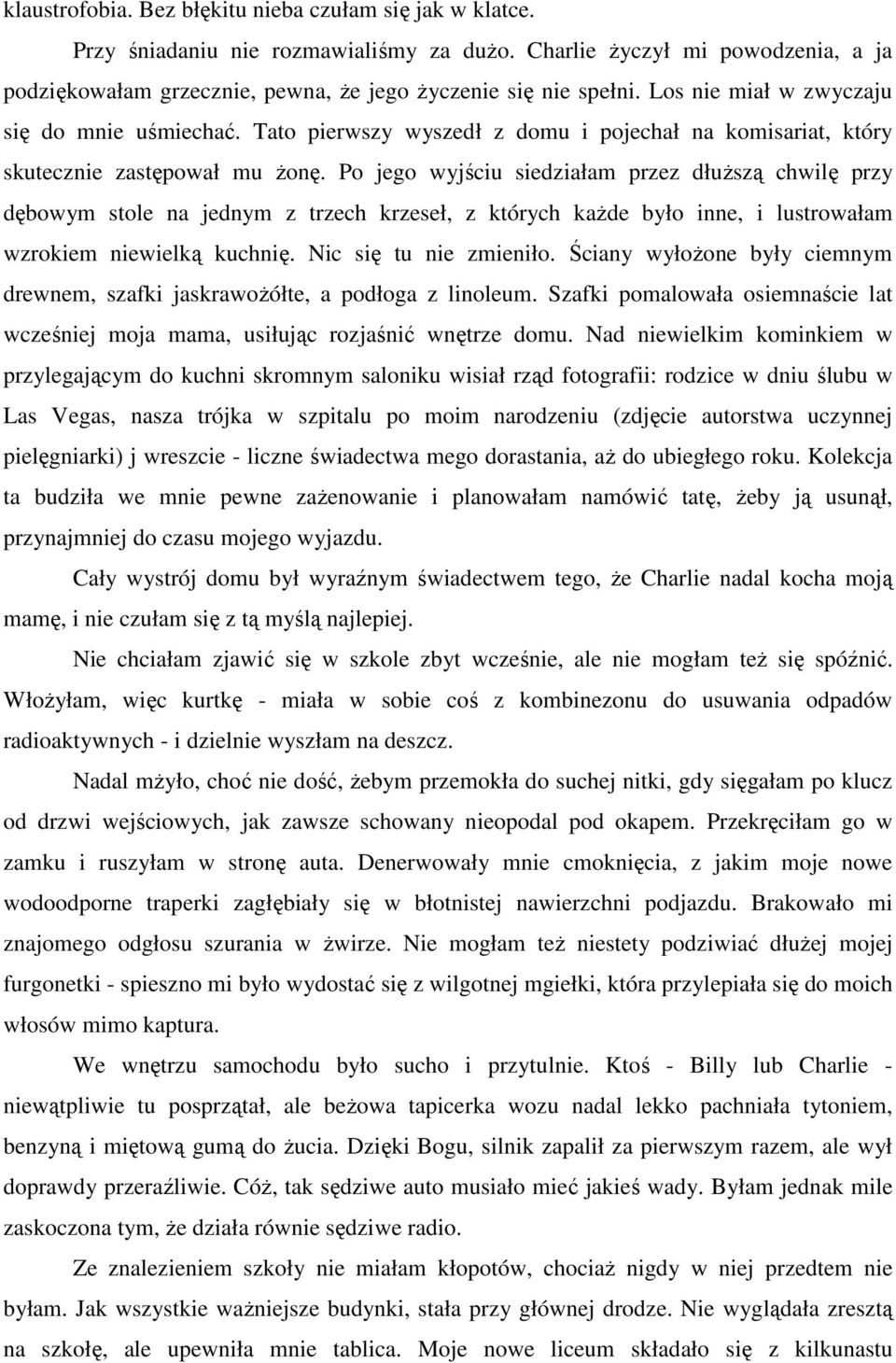 klaustrofobia. Bez błękitu nieba czułam się jak w klatce.

Przy śniadaniu nie rozmawialiśmy za dużo. Charlie życzył mi powodzenia, a ja podziękowałam grzecznie, pewna, że jego życzenie się nie spełni. Los nie miał w zwyczaju się do mnie uśmiechać. Tato pierwszy wyszedł z domu i pojechał na komisariat, który skutecznie zastępował mu żonę. Po jego wyjściu siedziałam przez dłuższą chwilę przy dębowym stole na jednym z trzech krzeseł, z których każde było inne, i lustrowałam wzrokiem niewielką kuchnię. Nic się tu nie zmieniło. Ściany wyłożone były ciemnym drewnem, szafki jaskrawożółte, a podłoga z linoleum. Szafki pomalowała osiemnaście lat wcześniej moja mama, usiłując rozjaśnić wnętrze domu. Nad niewielkim kominkiem w przylegającym do kuchni skromnym saloniku wisiał rząd fotografii: rodzice w dniu ślubu w Las Vegas, nasza trójka w szpitalu po moim narodzeniu (zdjęcie autorstwa uczynnej pielęgniarki) j wreszcie - liczne świadectwa mego dorastania, aż do ubiegłego roku. Kolekcja ta budziła we mnie pewne zażenowanie i planowałam namówić tatę, żeby ją usunął, przynajmniej do czasu mojego wyjazdu.

Cały wystrój domu był wyraźnym świadectwem tego, że Charlie nadal kocha moją mamę, i nie czułam się z tą myślą najlepiej.

Nie chciałam zjawić się w szkole zbyt wcześnie, ale nie mogłam też się spóźnić. Włożyłam, więc kurtkę - miała w sobie coś z kombinezonu do usuwania odpadów radioaktywnych - i dzielnie wyszłam na deszcz.

Nadal mżyło, choć nie dość, żebym przemokła do suchej nitki, gdy sięgałam po klucz od drzwi wejściowych, jak zawsze schowany nieopodal pod okapem. Przekręciłam go w zamku i ruszyłam w stronę auta. Denerwowały mnie cmoknięcia, z jakim moje nowe wodoodporne traperki zagłębiały się w błotnistej nawierzchni podjazdu. Brakowało mi znajomego odgłosu szurania w żwirze. Nie mogłam też niestety podziwiać dłużej mojej furgonetki - spieszno mi było wydostać się z wilgotnej mgiełki, która przylepiała się do moich włosów mimo kaptura.

We wnętrzu samochodu było sucho i przytulnie. Ktoś - Billy lub Charlie - niewątpliwie tu posprzątał, ale beżowa tapicerka wozu nadal lekko pachniała tytoniem, benzyną i miętową gumą do żucia. Dzięki Bogu, silnik zapalił za pierwszym razem, ale wył doprawdy przeraźliwie. Cóż, tak sędziwe auto musiało mieć jakieś wady. Byłam jednak mile zaskoczona tym, że działa równie sędziwe radio.

Ze znalezieniem szkoły nie miałam kłopotów, chociaż nigdy w niej przedtem nie byłam. Jak wszystkie ważniejsze budynki, stała przy głównej drodze. Nie wyglądała zresztą na szkołę, ale upewniła mnie tablica. Moje nowe liceum składało się z kilkunastu